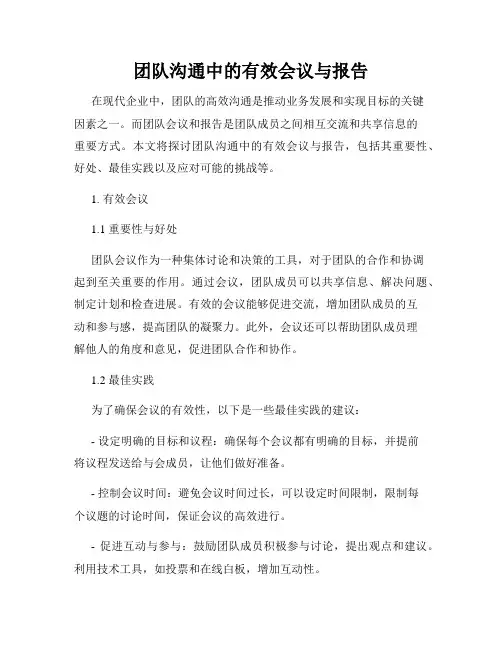 团队沟通中的有效会议与报告

在现代企业中，团队的高效沟通是推动业务发展和实现目标的关键因素之一。而团队会议和报告是团队成员之间相互交流和共享信息的重要方式。本文将探讨团队沟通中的有效会议与报告，包括其重要性、好处、最佳实践以及应对可能的挑战等。

1. 有效会议

1.1 重要性与好处

团队会议作为一种集体讨论和决策的工具，对于团队的合作和协调起到至关重要的作用。通过会议，团队成员可以共享信息、解决问题、制定计划和检查进展。有效的会议能够促进交流，增加团队成员的互动和参与感，提高团队的凝聚力。此外，会议还可以帮助团队成员理解他人的角度和意见，促进团队合作和协作。

1.2 最佳实践

为了确保会议的有效性，以下是一些最佳实践的建议：

- 设定明确的目标和议程：确保每个会议都有明确的目标，并提前将议程发送给与会成员，让他们做好准备。

- 控制会议时间：避免会议时间过长，可以设定时间限制，限制每个议题的讨论时间，保证会议的高效进行。

- 促进互动与参与：鼓励团队成员积极参与讨论，提出观点和建议。利用技术工具，如投票和在线白板，增加互动性。